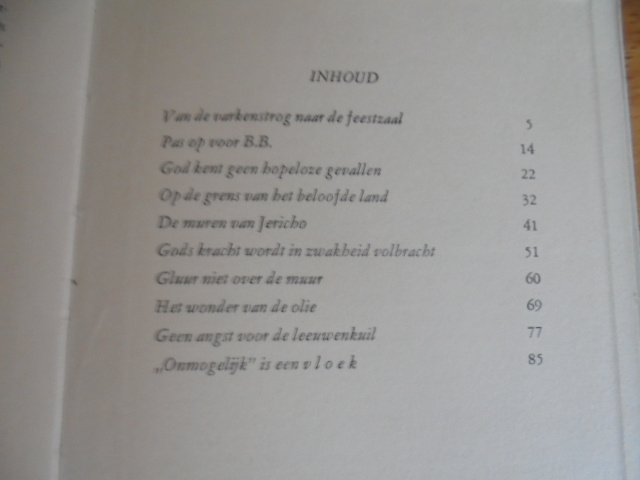 INHOUD

Van de varkenstrog naar de feestzaal 5
Pas op voor B.B. 14
God kent geen hopeloze gevallen 22
Op de grens van het beloofde land 32
De muren van Jericho 41
Gods kracht wordt in zwakheid volbracht 51
Gluur niet over de muur 60
Het wonder van de olie 69
Geen angst voor de leeuwenkuil 77
„Onmogelijk" is een v l o e k 85